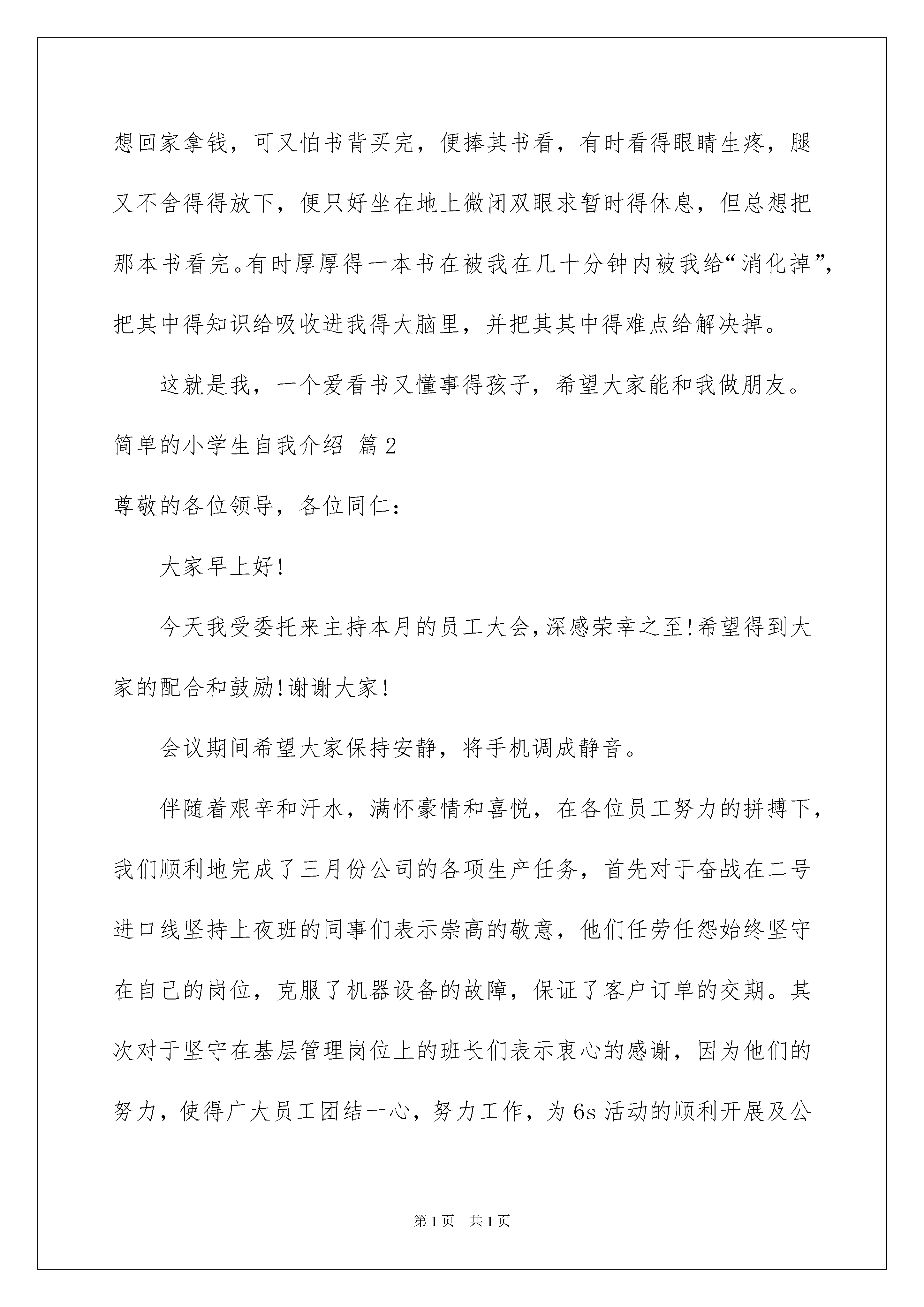 想回家拿钱，可又怕书背买完，便捧其书看，有时看得眼睛生疼，腿又不舍得得放下，便只好坐在地上微闭双眼求暂时得休息，但总想把那本书看完。有时厚厚得一本书在被我在几十分钟内被我给“消化掉”，把其中得知识给吸收进我得大脑里，并把其其中得难点给解决掉。

这就是我，一个爱看书又懂事得孩子，希望大家能和我做朋友。

简单的小学生自我介绍 篇2

尊敬的各位领导，各位同仁：

大家早上好!

今天我受委托来主持本月的员工大会，深感荣幸之至!希望得到大家的配合和鼓励!谢谢大家!

会议期间希望大家保持安静，将手机调成静音。

伴随着艰辛和汗水，满怀豪情和喜悦，在各位员工努力的拼搏下，我们顺利地完成了三月份公司的各项生产任务，首先对于奋战在二号进口线坚持上夜班的同事们表示崇高的敬意，他们任劳任怨始终坚守在自己的岗位，克服了机器设备的故障，保证了客户订单的交期。其次对于坚守在基层管理岗位上的班长们表示衷心的感谢，因为他们的努力，使得广大员工团结一心，努力工作，为6s活动的顺利开展及公

第1页 共1页